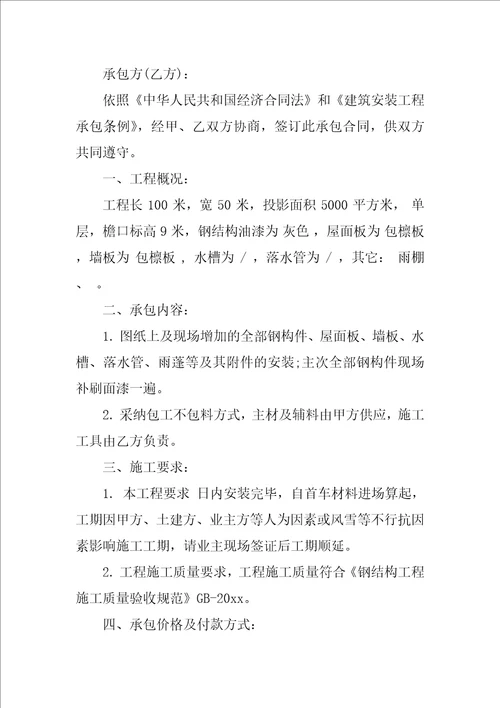 承包方(乙方)：

依照《中华人民共和国经济合同法》和《建筑安装工程承包条例》，经甲、乙双方协商，签订此承包合同，供双方共同遵守。

一、工程概况：

工程长 100 米，宽 50 米，投影面积 5000 平方米， 单层，檐口标高 9 米，钢结构油漆为 灰色 ，屋面板为 包檩板 ，墙板为 包檩板 ，水槽为 / ，落水管为 / ，其它： 雨棚 、 。

二、承包内容：

1. 图纸上及现场增加的全部钢构件、屋面板、墙板、水槽、落水管、雨蓬等及其附件的安装;主次全部钢构件现场补刷面漆一遍。

2. 采纳包工不包料方式，主材及辅料由甲方供应，施工工具由乙方负责。

三、施工要求：

1. 本工程要求 日内安装完毕，自首车材料进场算起，工期因甲方、土建方、业主方等人为因素或风雪等不行抗因素影响施工工期，请业主现场签证后工期顺延。

2. 工程施工质量要求，工程施工质量符合《钢结构工程施工质量验收规范》GB-20xx。

四、承包价格及付款方式：